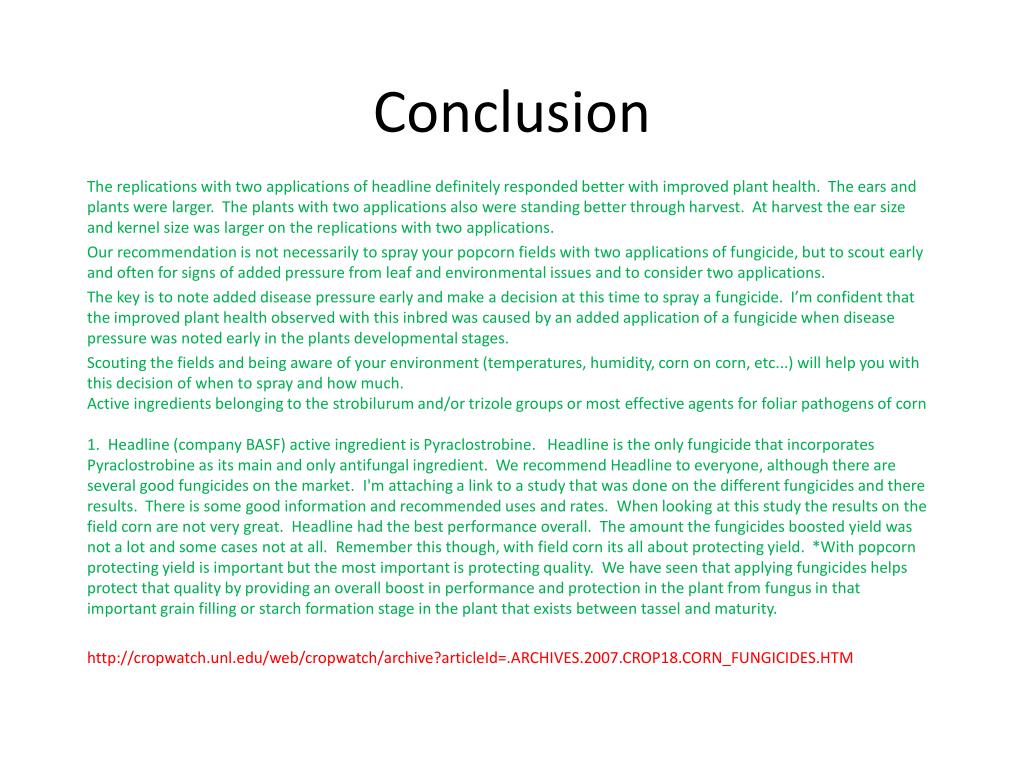 Conclusion

The replications with two applications of headline definitely responded better with improved plant health. The ears and plants were larger. The plants with two applications also were standing better through harvest. At harvest the ear size and kernel size was larger on the replications with two applications.

Our recommendation is not necessarily to spray your popcorn fields with two applications of fungicide, but to scout early and often for signs of added pressure from leaf and environmental issues and to consider two applications.

The key is to note added disease pressure early and make a decision at this time to spray a fungicide. I'm confident that the improved plant health observed with this inbred was caused by an added application of a fungicide when disease pressure was noted early in the plants developmental stages.

Scouting the fields and being aware of your environment (temperatures, humidity, corn on corn, etc...) will help you with this decision of when to spray and how much.
Active ingredients belonging to the strobilurum and/or trizole groups or most effective agents for foliar pathogens of corn

1. Headline (company BASF) active ingredient is Pyraclostrobine. Headline is the only fungicide that incorporates Pyraclostrobine as its main and only antifungal ingredient. We recommend Headline to everyone, although there are several good fungicides on the market. I'm attaching a link to a study that was done on the different fungicides and there results. There is some good information and recommended uses and rates. When looking at this study the results on the field corn are not very great. Headline had the best performance overall. The amount the fungicides boosted yield was not a lot and some cases not at all. Remember this though, with field corn its all about protecting yield. *With popcorn protecting yield is important but the most important is protecting quality. We have seen that applying fungicides helps protect that quality by providing an overall boost in performance and protection in the plant from fungus in that important grain filling or starch formation stage in the plant that exists between tassel and maturity.

http://cropwatch.unl.edu/web/cropwatch/archive?articleId=.ARCHIVES.2007.CROP18.CORN_FUNGICIDES.HTM